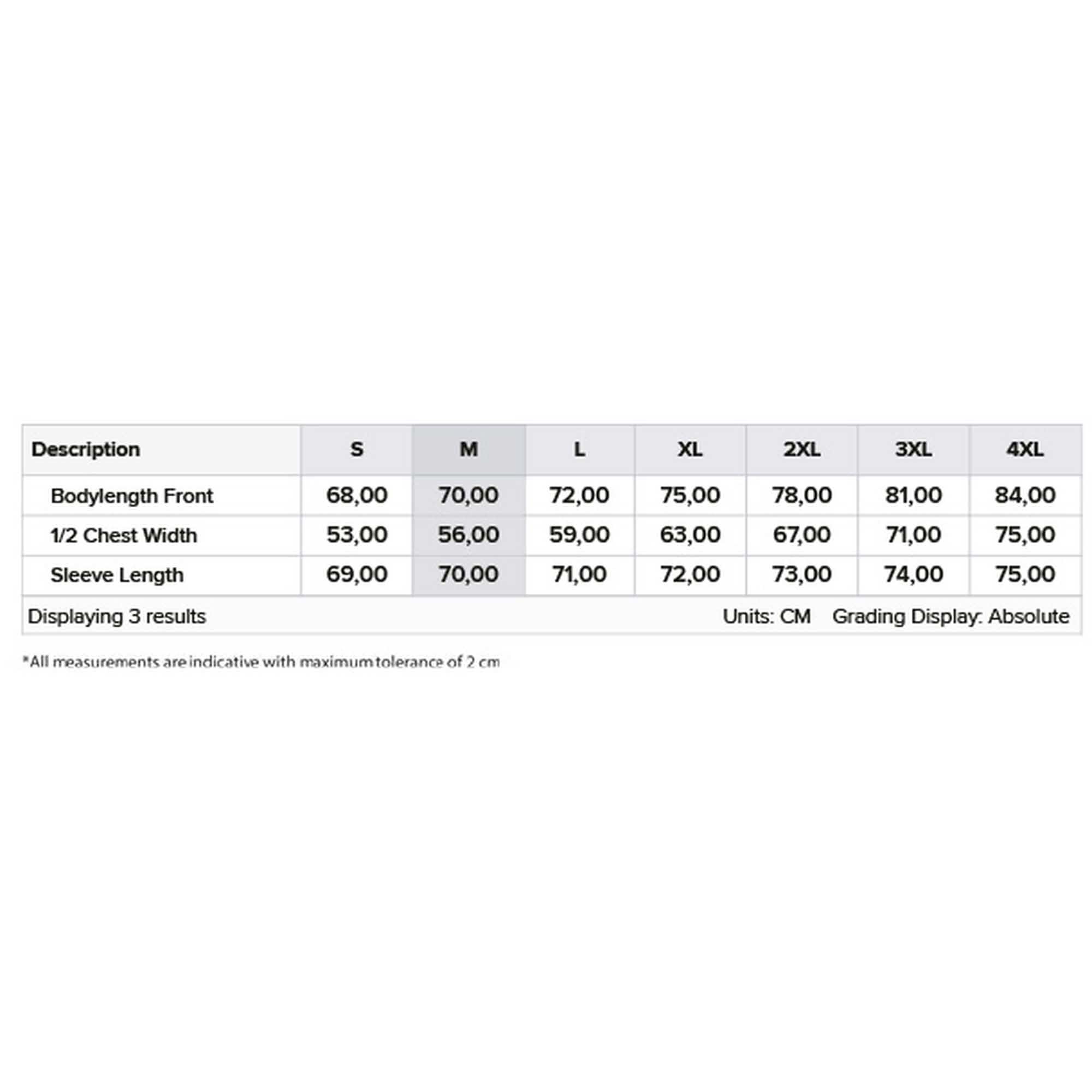 | Description | S | M | L | XL | 2XL | 3XL | 4XL |
|---|---|---|---|---|---|---|---|
| Bodylength Front | 68,00 | 70,00 | 72,00 | 75,00 | 78,00 | 81,00 | 84,00 |
| 1/2 Chest Width | 53,00 | 56,00 | 59,00 | 63,00 | 67,00 | 71,00 | 75,00 |
| Sleeve Length | 69,00 | 70,00 | 71,00 | 72,00 | 73,00 | 74,00 | 75,00 |

Displaying 3 results Units: CM Grading Display: Absolute

*All measurements are indicative with maximum tolerance of 2 cm